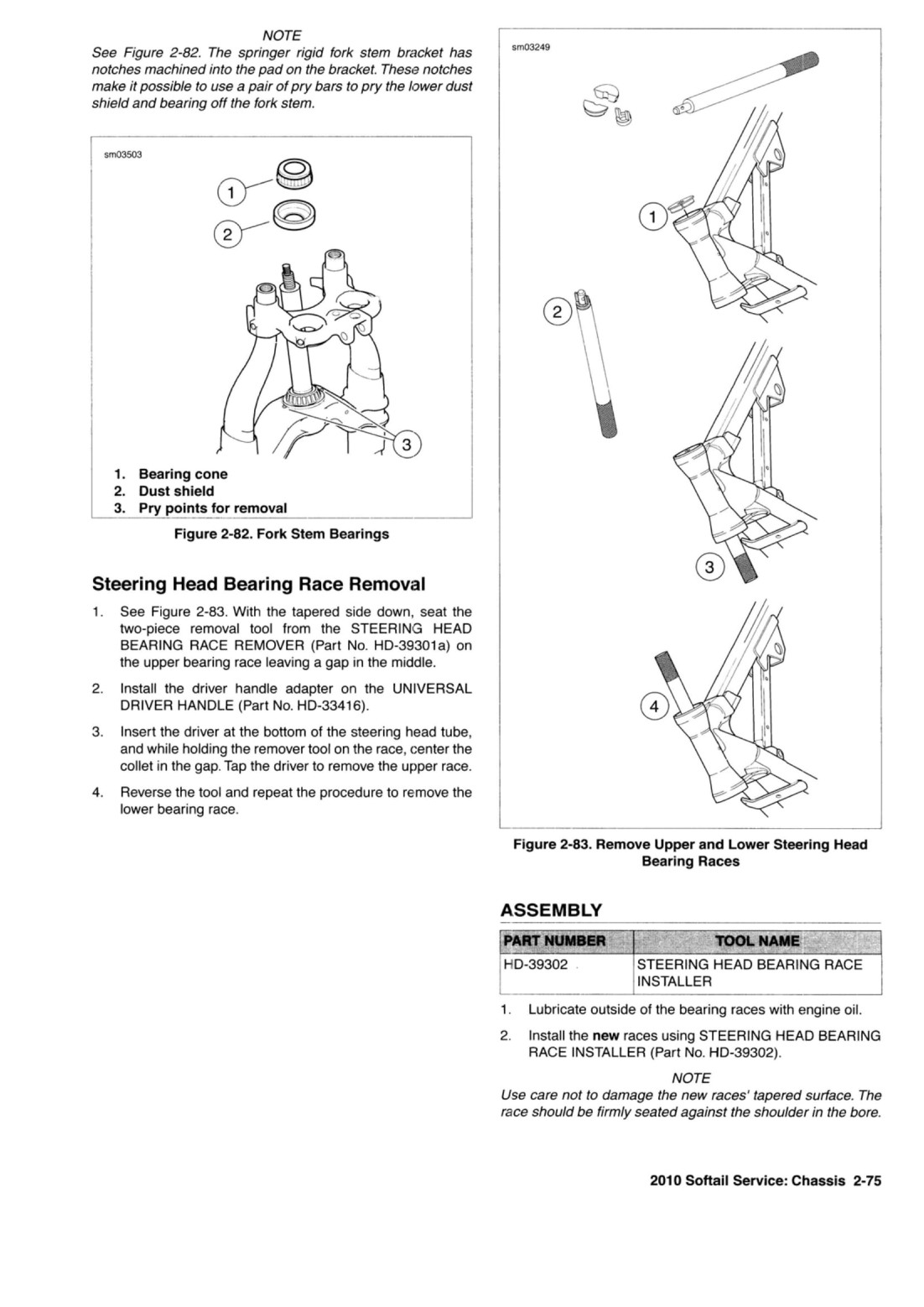 NOTE

See Figure 2-82. The springer rigid fork stem bracket has notches machined into the pad on the bracket. These notches make it possible to use a pair of pry bars to pry the lower dust shield and bearing off the fork stem.

sm03503

1

2

3

1. Bearing cone
2. Dust shield
3. Pry points for removal

Figure 2-82. Fork Stem Bearings

Steering Head Bearing Race Removal

1. See Figure 2-83. With the tapered side down, seat the two-piece removal tool from the STEERING HEAD BEARING RACE REMOVER (Part No. HD-39301a) on the upper bearing race leaving a gap in the middle.

2. Install the driver handle adapter on the UNIVERSAL DRIVER HANDLE (Part No. HD-33416).

3. Insert the driver at the bottom of the steering head tube, and while holding the remover tool on the race, center the collet in the gap. Tap the driver to remove the upper race.

4. Reverse the tool and repeat the procedure to remove the lower bearing race.

sm03249

1

2

3

4

Figure 2-83. Remove Upper and Lower Steering Head Bearing Races

ASSEMBLY

| PART NUMBER | TOOL NAME |
|---|---|
| HD-39302 | STEERING HEAD BEARING RACE INSTALLER |

1. Lubricate outside of the bearing races with engine oil.

2. Install the new races using STEERING HEAD BEARING RACE INSTALLER (Part No. HD-39302).

NOTE

Use care not to damage the new races' tapered surface. The race should be firmly seated against the shoulder in the bore.

2010 Softail Service: Chassis 2-75